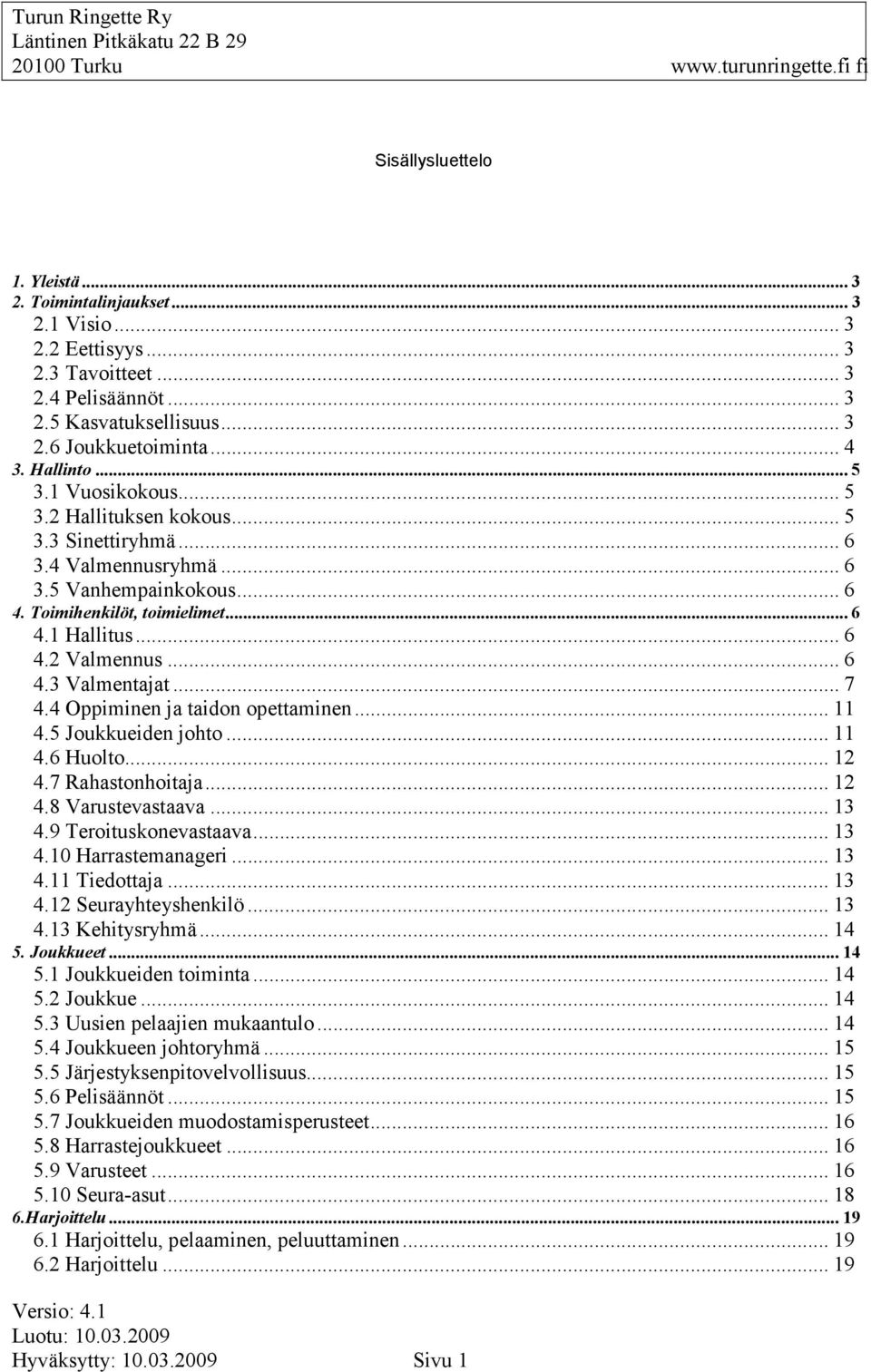 Turun Ringette Ry
Läntinen Pitkäkatu 22 B 29
20100 Turku www.turunringette.fi fi

Sisällysluettelo

1. Yleistä ... 3
2. Toimintalinjaukset ... 3
2.1 Visio ... 3
2.2 Eettisyys ... 3
2.3 Tavoitteet ... 3
2.4 Pelisäännöt ... 3
2.5 Kasvatuksellisuus ... 3
2.6 Joukkuetoiminta ... 4
3. Hallinto ... 5
3.1 Vuosikokous ... 5
3.2 Hallituksen kokous ... 5
3.3 Sinettiryhmä ... 6
3.4 Valmennusryhmä ... 6
3.5 Vanhempainkokous ... 6
4. Toimihenkilöt, toimielimet ... 6
4.1 Hallitus ... 6
4.2 Valmennus ... 6
4.3 Valmentajat ... 7
4.4 Oppiminen ja taidon opettaminen ... 11
4.5 Joukkueiden johto ... 11
4.6 Huolto ... 12
4.7 Rahastonhoitaja ... 12
4.8 Varustevastaava ... 13
4.9 Teroituskonevastaava ... 13
4.10 Harrastemanageri ... 13
4.11 Tiedottaja ... 13
4.12 Seurayhteyshenkilö ... 13
4.13 Kehitysryhmä ... 14
5. Joukkueet ... 14
5.1 Joukkueiden toiminta ... 14
5.2 Joukkue ... 14
5.3 Uusien pelaajien mukaantulo ... 14
5.4 Joukkueen johtoryhmä ... 15
5.5 Järjestyksenpitovelvollisuus ... 15
5.6 Pelisäännöt ... 15
5.7 Joukkueiden muodostamisperusteet ... 16
5.8 Harrastejoukkueet ... 16
5.9 Varusteet ... 16
5.10 Seura-asut ... 18
6.Harjoittelu ... 19
6.1 Harjoittelu, pelaaminen, peluuttaminen ... 19
6.2 Harjoittelu ... 19

Versio: 4.1
Luotu: 10.03.2009
Hyväksytty: 10.03.2009 Sivu 1